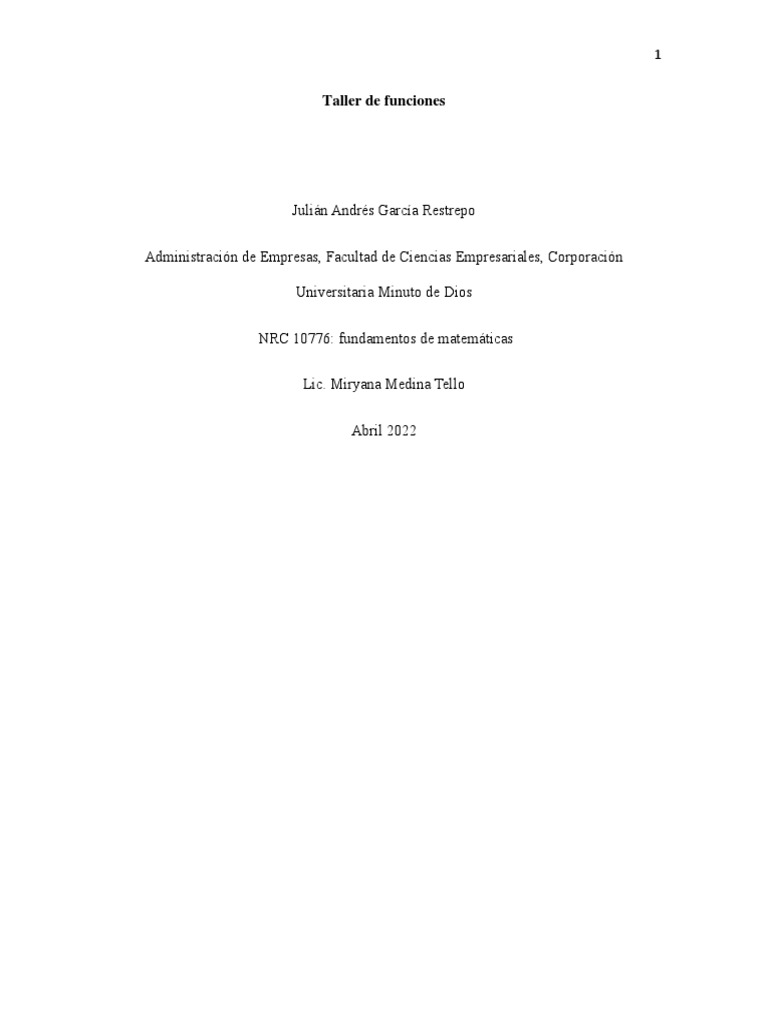 1

Taller de funciones

Julián Andrés García Restrepo

Administración de Empresas, Facultad de Ciencias Empresariales, Corporación Universitaria Minuto de Dios

NRC 10776: fundamentos de matemáticas

Lic. Miryana Medina Tello

Abril 2022